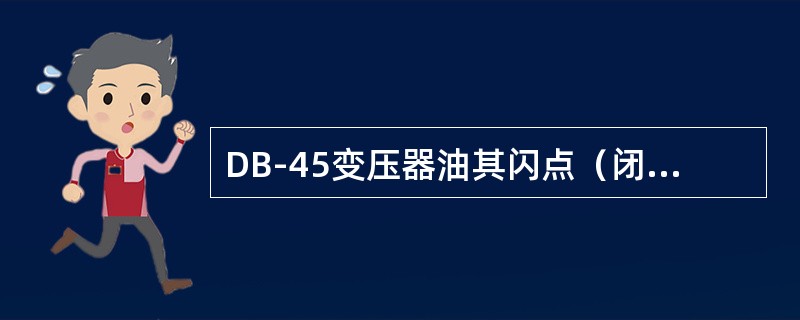 DB-45变压器油其闪点（闭...